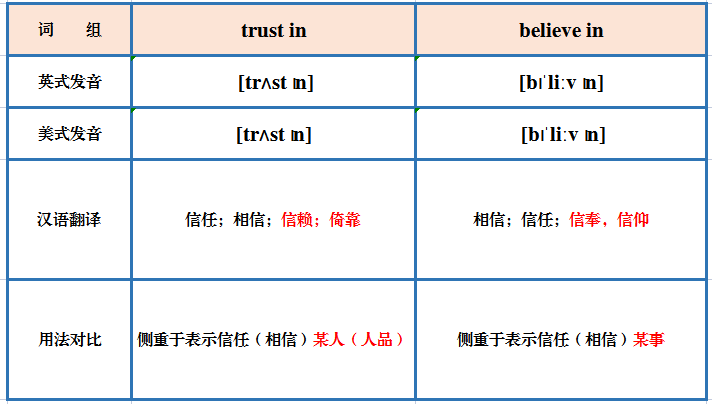 | 词　组 | trust in | believe in |
|---|---|---|
| 英式发音 | [trʌst ɪn] | [bɪˈliːv ɪn] |
| 美式发音 | [trʌst ɪn] | [bɪˈliːv ɪn] |
| 汉语翻译 | 信任；相信；信赖；倚靠 | 相信；信任；信奉，信仰 |
| 用法对比 | 侧重于表示信任（相信）某人（人品） | 侧重于表示信任（相信）某事 |